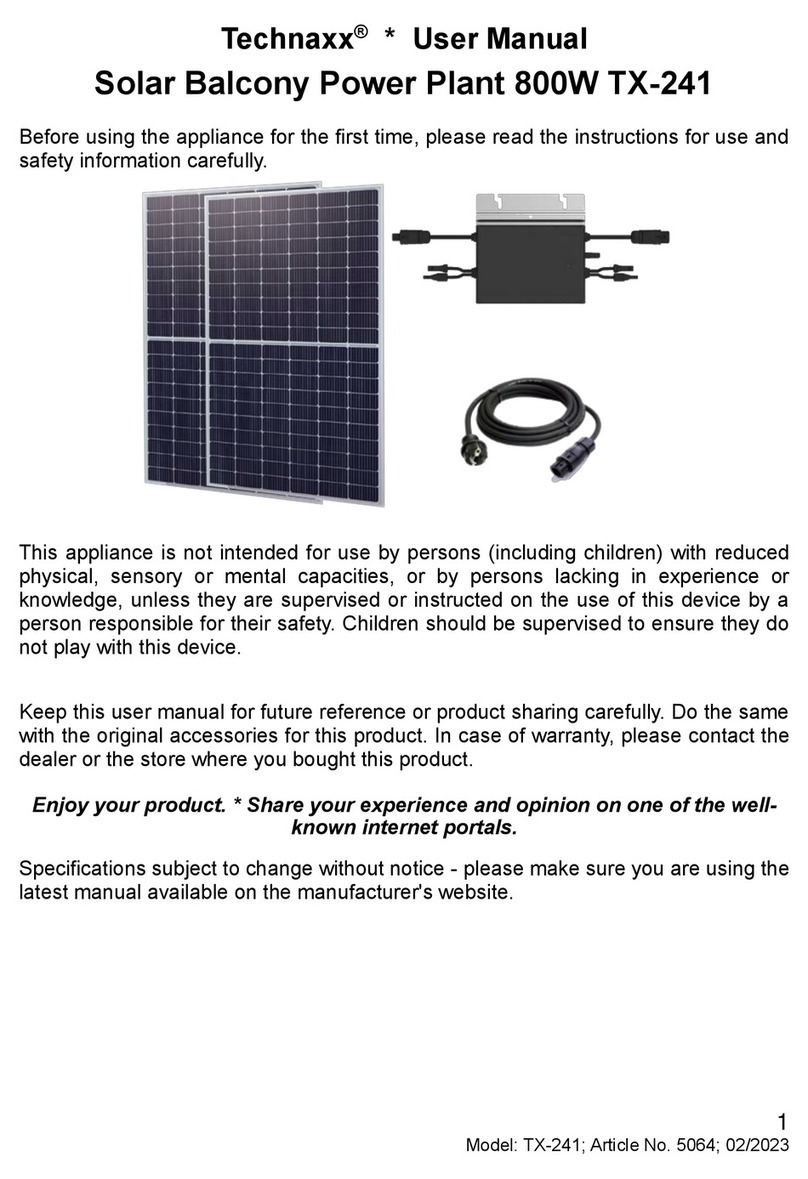 Technaxx® * User Manual
Solar Balcony Power Plant 800W TX-241

Before using the appliance for the first time, please read the instructions for use and safety information carefully.

This appliance is not intended for use by persons (including children) with reduced physical, sensory or mental capacities, or by persons lacking in experience or knowledge, unless they are supervised or instructed on the use of this device by a person responsible for their safety. Children should be supervised to ensure they do not play with this device.

Keep this user manual for future reference or product sharing carefully. Do the same with the original accessories for this product. In case of warranty, please contact the dealer or the store where you bought this product.

Enjoy your product. * Share your experience and opinion on one of the well-known internet portals.

Specifications subject to change without notice - please make sure you are using the latest manual available on the manufacturer's website.

1
Model: TX-241; Article No. 5064; 02/2023